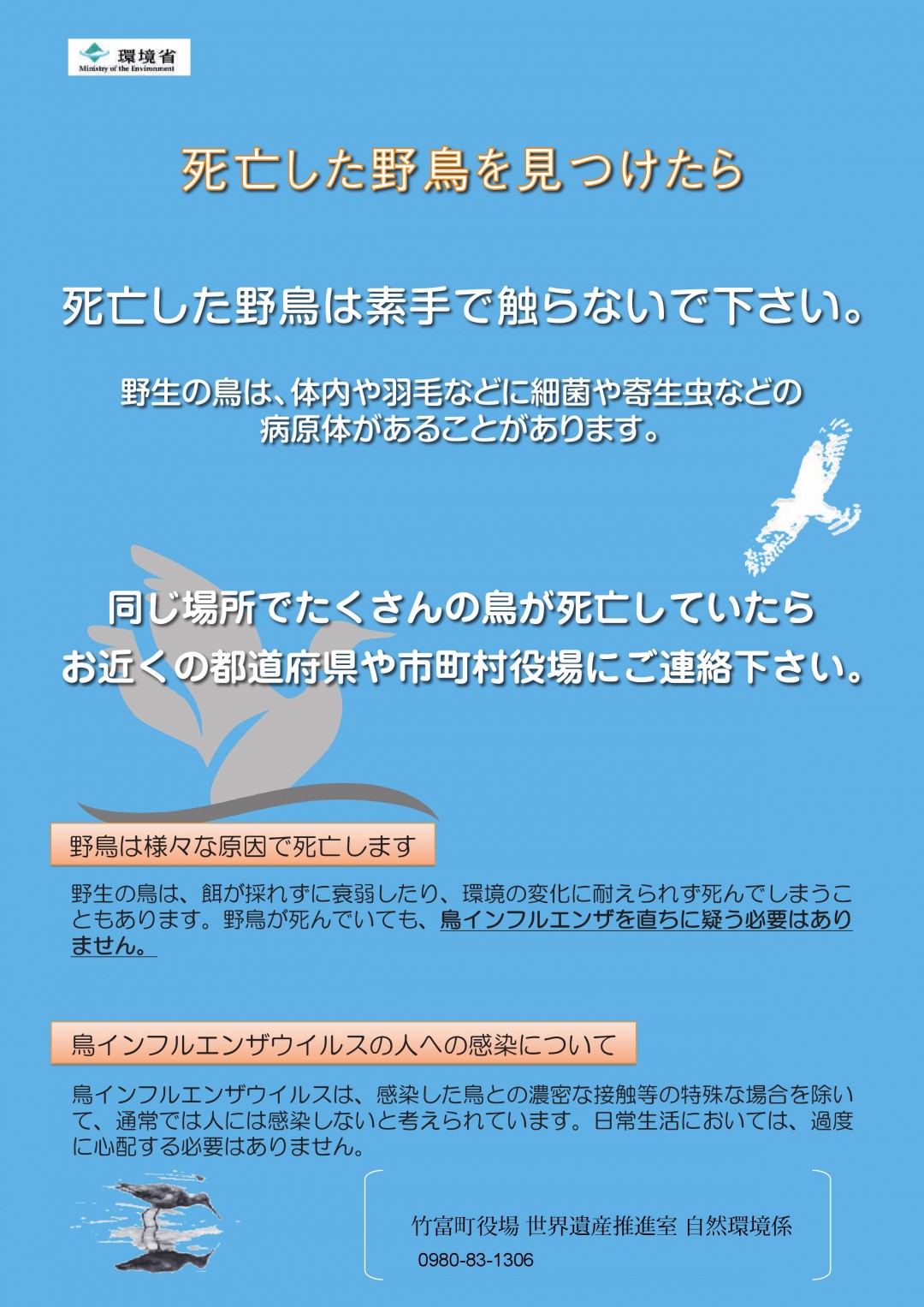 環境省
Ministry of the Environment

死亡した野鳥を見つけたら

死亡した野鳥は素手で触らないで下さい。

野生の鳥は、体内や羽毛などに細菌や寄生虫などの病原体があることがあります。

同じ場所でたくさんの鳥が死亡していたら
お近くの都道府県や市町村役場にご連絡下さい。

野鳥は様々な原因で死亡します

野生の鳥は、餌が採れずに衰弱したり、環境の変化に耐えられず死んでしまうこともあります。野鳥が死んでいても、鳥インフルエンザを直ちに疑う必要はありません。

鳥インフルエンザウイルスの人への感染について

鳥インフルエンザウイルスは、感染した鳥との濃密な接触等の特殊な場合を除いて、通常では人には感染しないと考えられています。日常生活においては、過度に心配する必要はありません。

竹富町役場 世界遺産推進室 自然環境係
0980-83-1306